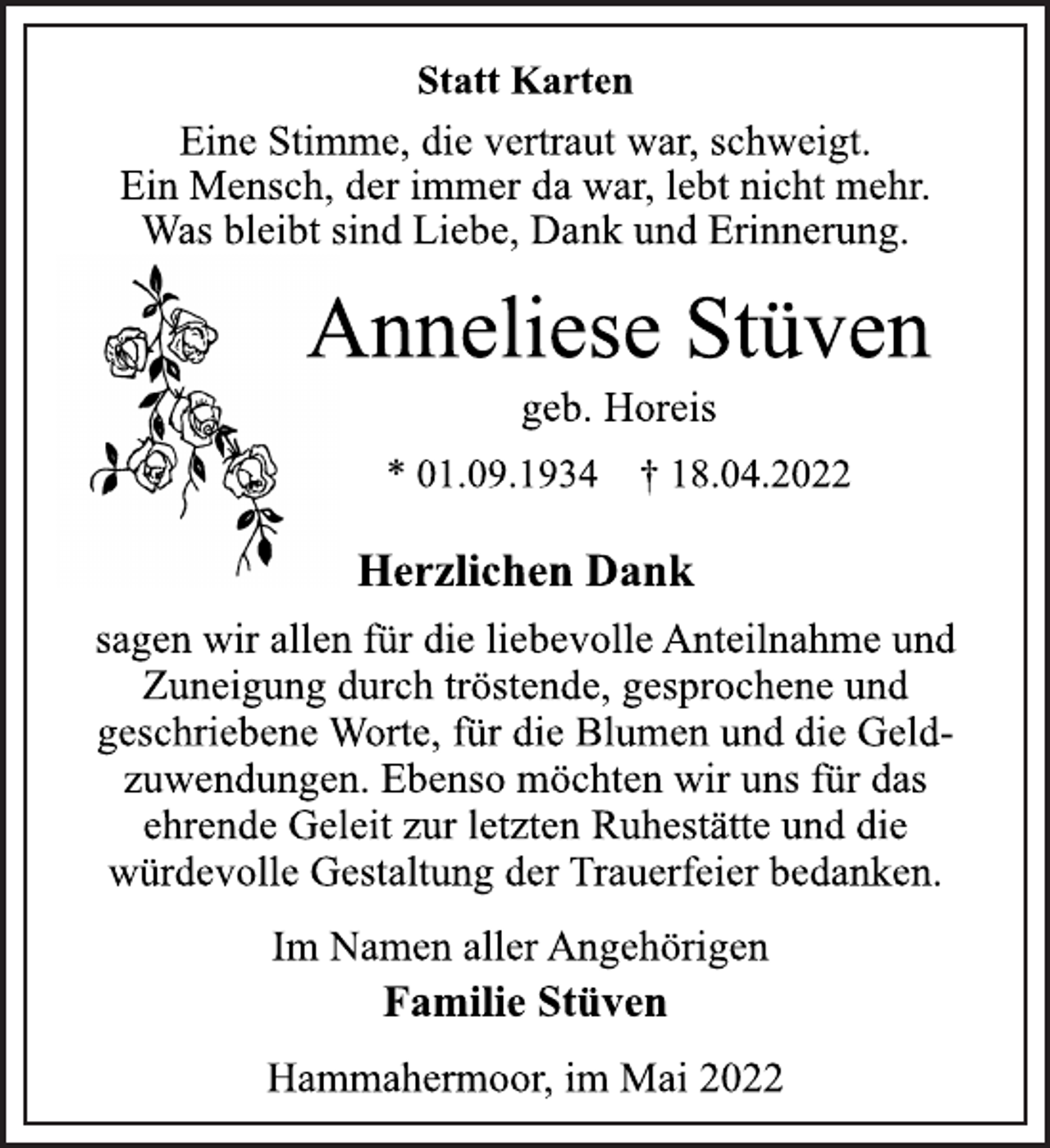 Statt Karten

Eine Stimme, die vertraut war, schweigt.
Ein Mensch, der immer da war, lebt nicht mehr.
Was bleibt sind Liebe, Dank und Erinnerung.

Anneliese Stüven

geb. Horeis

* 01.09.1934 † 18.04.2022

Herzlichen Dank

sagen wir allen für die liebevolle Anteilnahme und Zuneigung durch tröstende, gesprochene und geschriebene Worte, für die Blumen und die Geldzuwendungen. Ebenso möchten wir uns für das ehrende Geleit zur letzten Ruhestätte und die würdevolle Gestaltung der Trauerfeier bedanken.

Im Namen aller Angehörigen
Familie Stüven

Hammahermoor, im Mai 2022